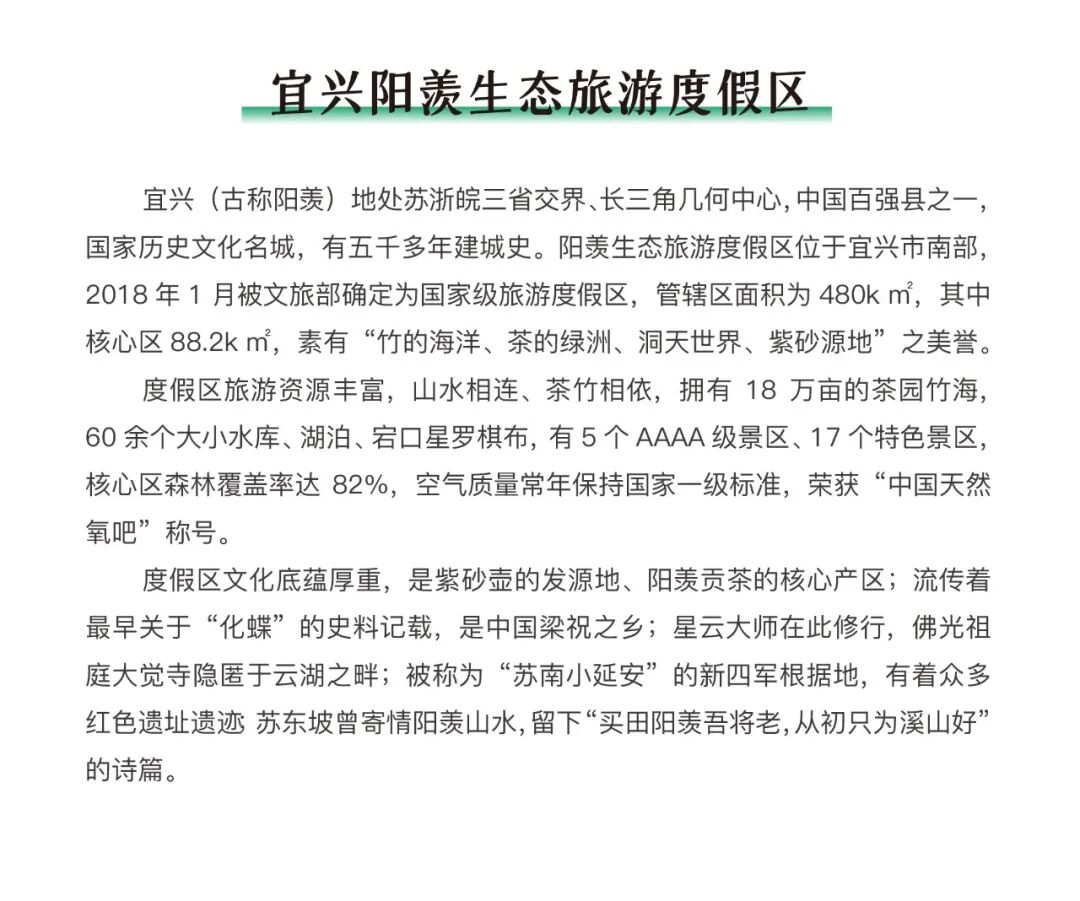 宜兴阳羡生态旅游度假区

宜兴（古称阳羡）地处苏浙皖三省交界、长三角几何中心，中国百强县之一，国家历史文化名城，有五千多年建城史。阳羡生态旅游度假区位于宜兴市南部，2018 年 1 月被文旅部确定为国家级旅游度假区，管辖区面积为 480k ㎡，其中核心区 88.2k ㎡，素有“竹的海洋、茶的绿洲、洞天世界、紫砂源地”之美誉。

度假区旅游资源丰富，山水相连、茶竹相依，拥有 18 万亩的茶园竹海，60 余个大小水库、湖泊、宕口星罗棋布，有 5 个 AAAA 级景区、17 个特色景区，核心区森林覆盖率达 82%，空气质量常年保持国家一级标准，荣获“中国天然氧吧”称号。

度假区文化底蕴厚重，是紫砂壶的发源地、阳羡贡茶的核心产区；流传着最早关于“化蝶”的史料记载，是中国梁祝之乡；星云大师在此修行，佛光祖庭大觉寺隐匿于云湖之畔；被称为“苏南小延安”的新四军根据地，有着众多红色遗址遗迹 苏东坡曾寄情阳羡山水，留下“买田阳羡吾将老，从初只为溪山好”的诗篇。